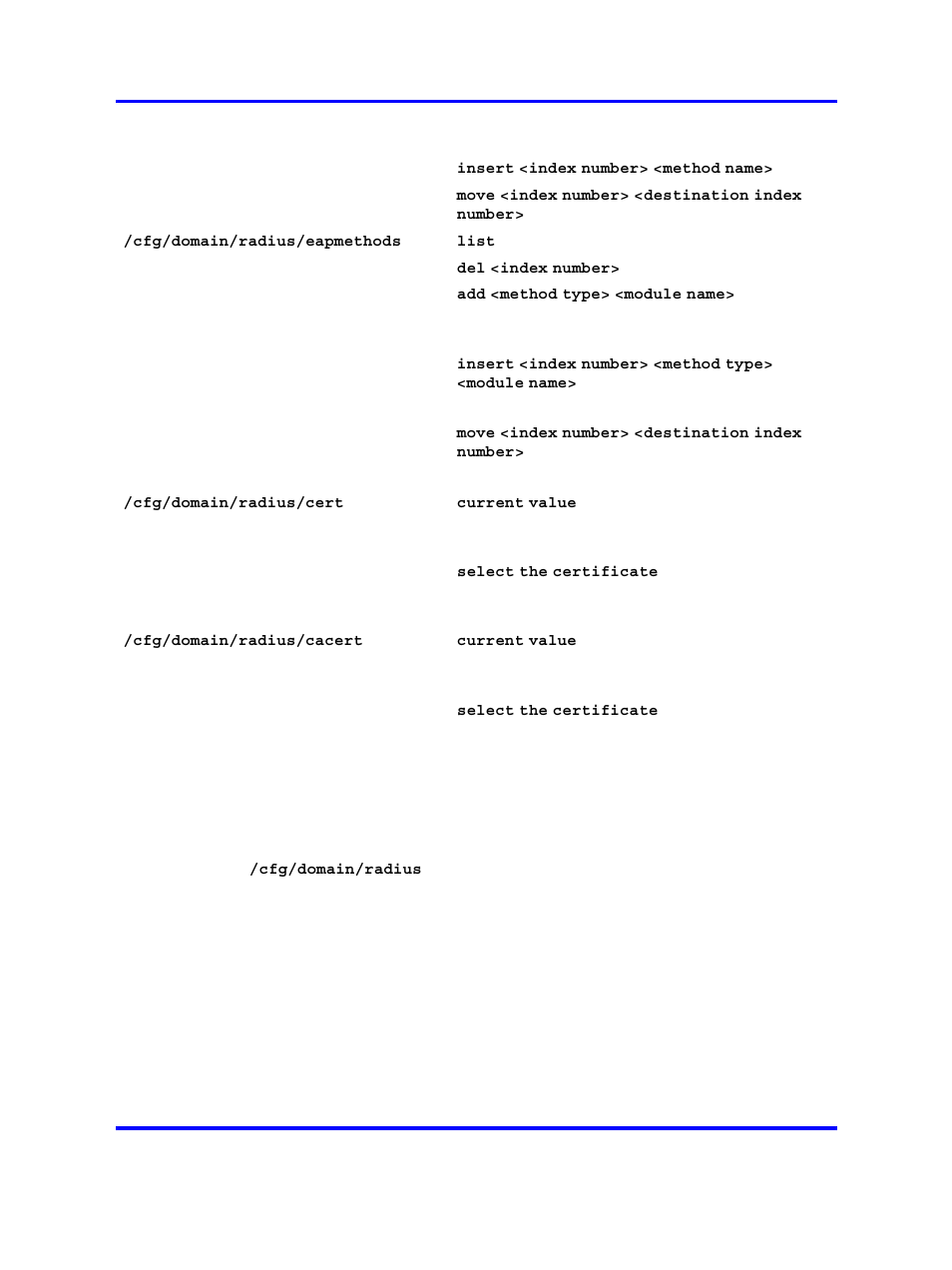 | | |
|---|---|
| | insert <index number> <method name> |
| | move <index number> <destination index number> |
| /cfg/domain/radius/eapmethods | list |
| | del <index number> |
| | add <method type> <module name> |
| | insert <index number> <method type> <module name> |
| | move <index number> <destination index number> |
| /cfg/domain/radius/cert | current value |
| | select the certificate |
| /cfg/domain/radius/cacert | current value |
| | select the certificate |

/cfg/domain/radius